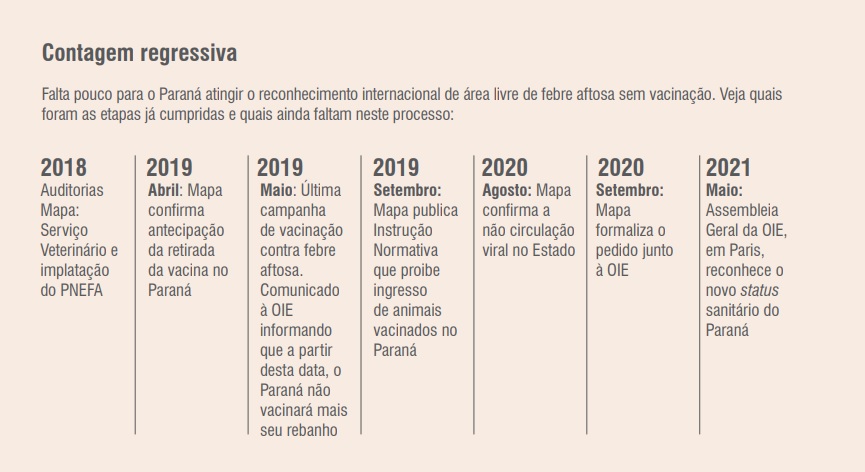 Contagem regressiva

Falta pouco para o Paraná atingir o reconhecimento internacional de área livre de febre aftosa sem vacinação. Veja quais foram as etapas já cumpridas e quais ainda faltam neste processo:

2018
Auditorias Mapa: Serviço Veterinário e implatação do PNEFA

2019
Abril: Mapa confirma antecipação da retirada da vacina no Paraná

2019
Maio: Última campanha de vacinação contra febre aftosa. Comunicado à OIE informando que a partir desta data, o Paraná não vacinará mais seu rebanho

2019
Setembro: Mapa publica Instrução Normativa que proibe ingresso de animais vacinados no Paraná

2020
Agosto: Mapa confirma a não circulação viral no Estado

2020
Setembro: Mapa formaliza o pedido junto à OIE

2021
Maio: Assembleia Geral da OIE, em Paris, reconhece o novo status sanitário do Paraná